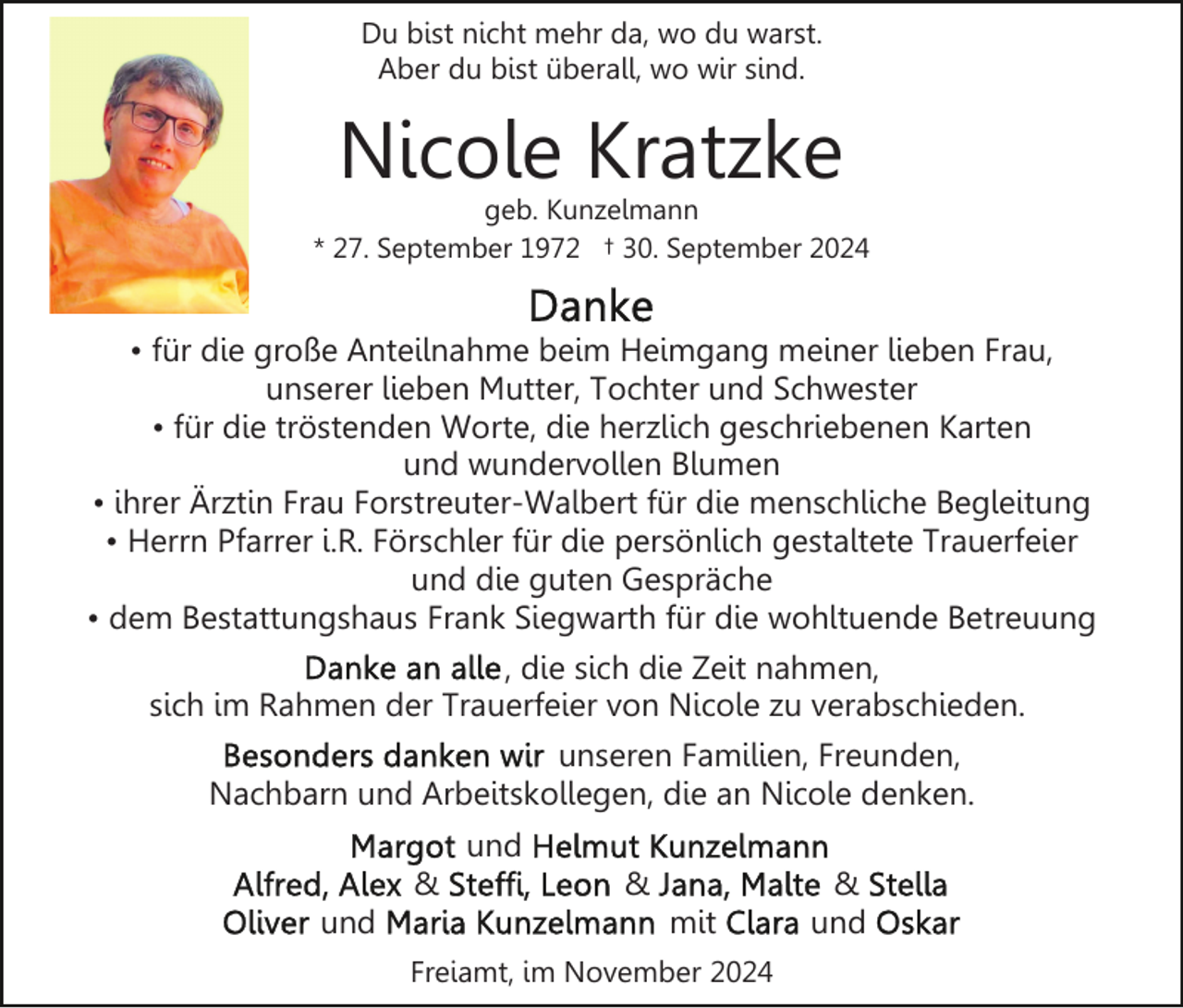 Du bist nicht mehr da, wo du warst.
Aber du bist überall, wo wir sind.

Nicole Kratzke

geb. Kunzelmann
* 27. September 1972 † 30. September 2024

Danke

• für die große Anteilnahme beim Heimgang meiner lieben Frau, unserer lieben Mutter, Tochter und Schwester
• für die tröstenden Worte, die herzlich geschriebenen Karten und wundervollen Blumen
• ihrer Ärztin Frau Forstreuter-Walbert für die menschliche Begleitung
• Herrn Pfarrer i.R. Förschler für die persönlich gestaltete Trauerfeier und die guten Gespräche
• dem Bestattungshaus Frank Siegwarth für die wohltuende Betreuung

Danke an alle, die sich die Zeit nahmen, sich im Rahmen der Trauerfeier von Nicole zu verabschieden.

Besonders danken wir unseren Familien, Freunden, Nachbarn und Arbeitskollegen, die an Nicole denken.

Margot und Helmut Kunzelmann
Alfred, Alex & Steffi, Leon & Jana, Malte & Stella
Oliver und Maria Kunzelmann mit Clara und Oskar

Freiamt, im November 2024